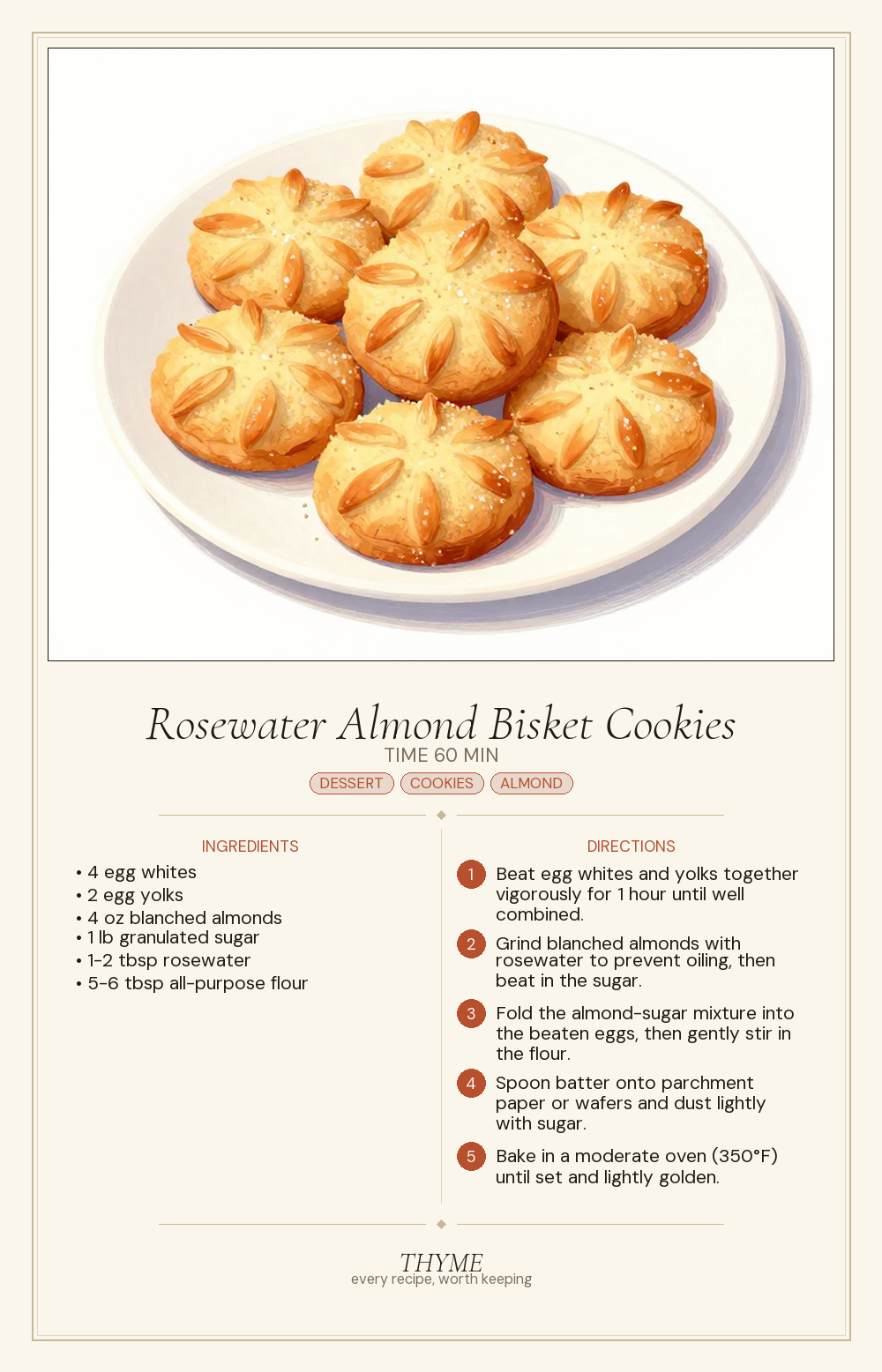 Rosewater Almond Bisket Cookies
TIME 60 MIN
DESSERT COOKIES ALMOND

INGREDIENTS
• 4 egg whites
• 2 egg yolks
• 4 oz blanched almonds
• 1 lb granulated sugar
• 1-2 tbsp rosewater
• 5-6 tbsp all-purpose flour

DIRECTIONS
1 Beat egg whites and yolks together vigorously for 1 hour until well combined.
2 Grind blanched almonds with rosewater to prevent oiling, then beat in the sugar.
3 Fold the almond-sugar mixture into the beaten eggs, then gently stir in the flour.
4 Spoon batter onto parchment paper or wafers and dust lightly with sugar.
5 Bake in a moderate oven (350°F) until set and lightly golden.

THYME
every recipe, worth keeping